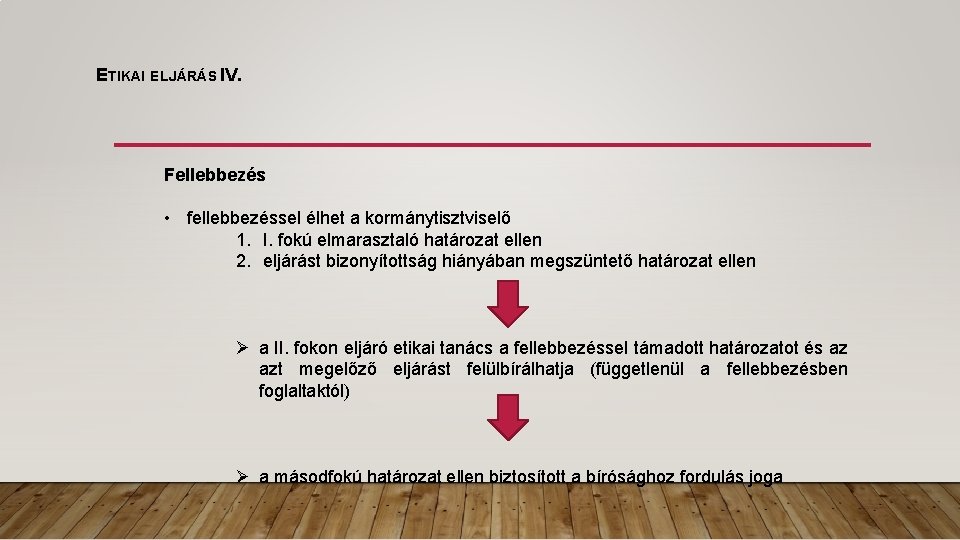 ETIKAI ELJÁRÁS IV.

Fellebbezés

• fellebbezéssel élhet a kormánytisztviselő
1. I. fokú elmarasztaló határozat ellen
2. eljárást bizonyítottság hiányában megszüntető határozat ellen

➢ a II. fokon eljáró etikai tanács a fellebbezéssel támadott határozatot és az azt megelőző eljárást felülbírálhatja (függetlenül a fellebbezésben foglaltaktól)

➢ a másodfokú határozat ellen biztosított a bírósághoz fordulás joga